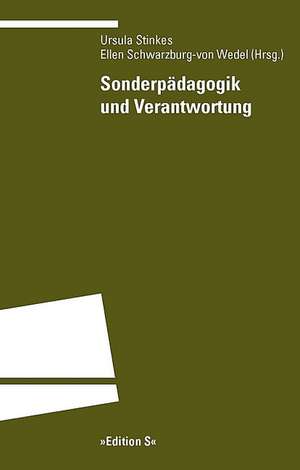 Ursula Stinkes
Ellen Schwarzburg-von Wedel (Hrsg.)

Sonderpädagogik und Verantwortung

»Edition S«